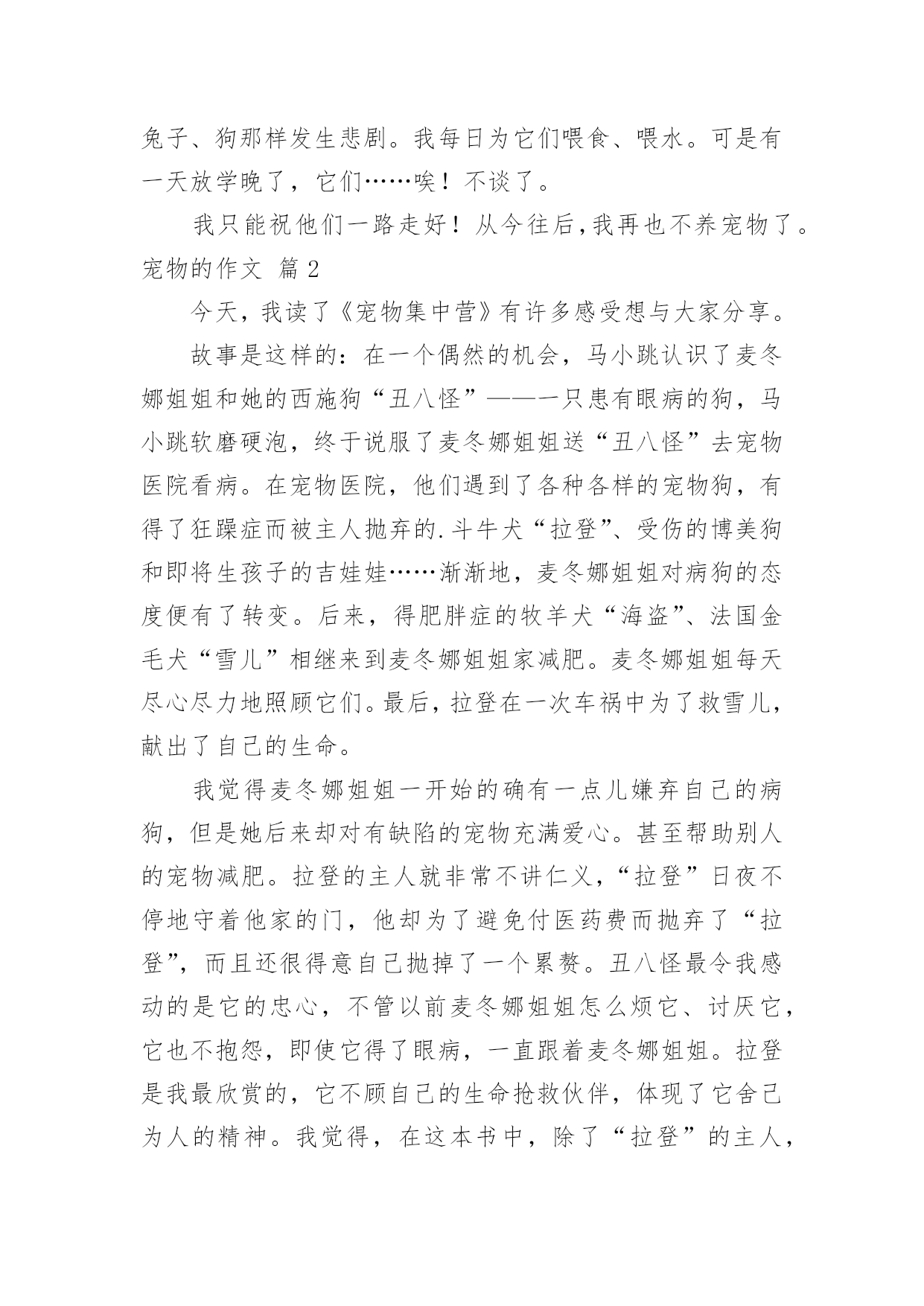 兔子、狗那样发生悲剧。我每日为它们喂食、喂水。可是有一天放学晚了，它们……唉！不谈了。

我只能祝他们一路走好！从今往后，我再也不养宠物了。

宠物的作文 篇2

今天，我读了《宠物集中营》有许多感受想与大家分享。

故事是这样的：在一个偶然的机会，马小跳认识了麦冬娜姐姐和她的西施狗“丑八怪”——一只患有眼病的狗，马小跳软磨硬泡，终于说服了麦冬娜姐姐送“丑八怪”去宠物医院看病。在宠物医院，他们遇到了各种各样的宠物狗，有得了狂躁症而被主人抛弃的.斗牛犬“拉登”、受伤的博美狗和即将生孩子的吉娃娃……渐渐地，麦冬娜姐姐对病狗的态度便有了转变。后来，得肥胖症的牧羊犬“海盗”、法国金毛犬“雪儿”相继来到麦冬娜姐姐家减肥。麦冬娜姐姐每天尽心尽力地照顾它们。最后，拉登在一次车祸中为了救雪儿，献出了自己的生命。

我觉得麦冬娜姐姐一开始的确有一点儿嫌弃自己的病狗，但是她后来却对有缺陷的宠物充满爱心。甚至帮助别人的宠物减肥。拉登的主人就非常不讲仁义，“拉登”日夜不停地守着他家的门，他却为了避免付医药费而抛弃了“拉登”，而且还很得意自己抛掉了一个累赘。丑八怪最令我感动的是它的忠心，不管以前麦冬娜姐姐怎么烦它、讨厌它，它也不抱怨，即使它得了眼病，一直跟着麦冬娜姐姐。拉登是我最欣赏的，它不顾自己的生命抢救伙伴，体现了它舍己为人的精神。我觉得，在这本书中，除了“拉登”的主人，